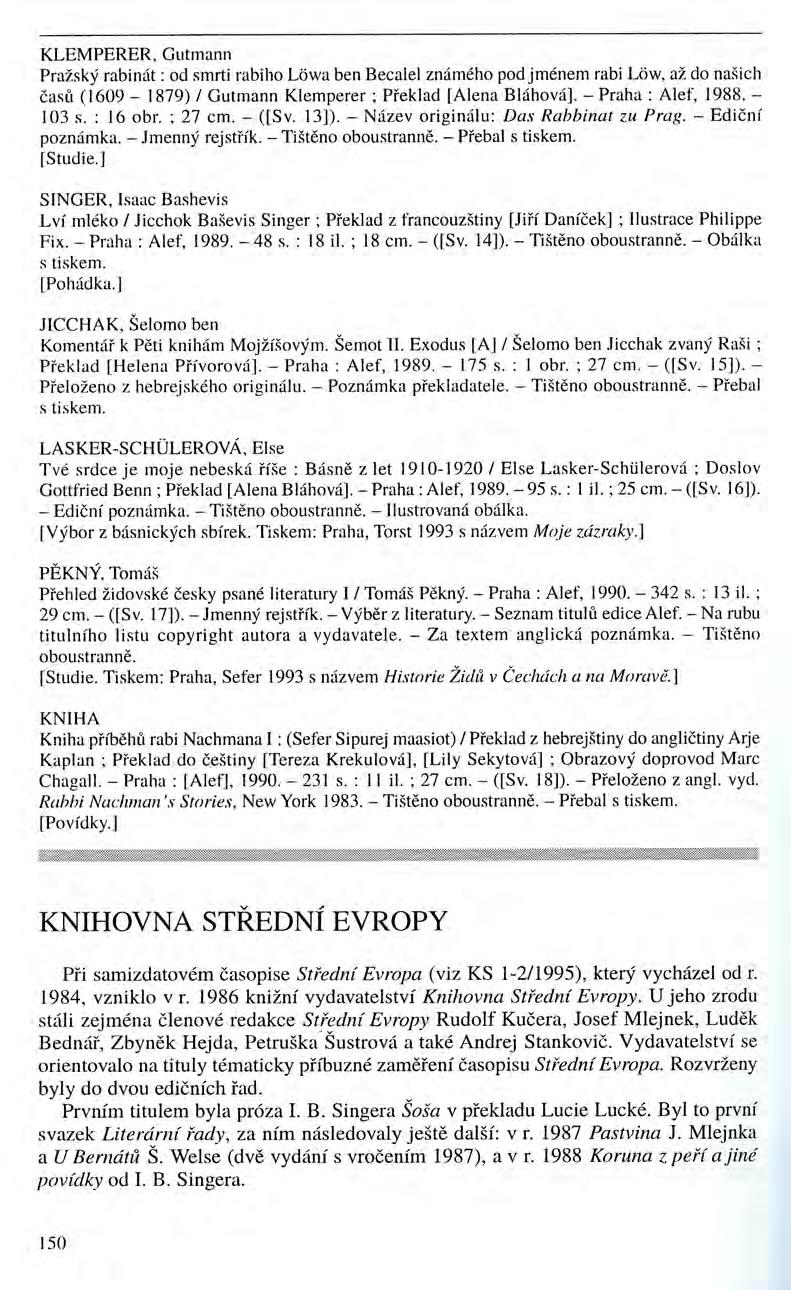 KLEMPERER, Gutmann
Pražský rabinát : od smrti rabiho Löwa ben Becalel známého pod jménem rabi Löw, až do našich časů (1609 – 1879) / Gutmann Klemperer ; Překlad [Alena Bláhová]. – Praha : Alef, 1988. – 103 s. : 16 obr. ; 27 cm. – ([Sv. 13]). – Název originálu: Das Rabbinat zu Prag. – Ediční poznámka. – Jmenný rejstřík. – Tištěno oboustranně. – Přebal s tiskem.
[Studie.]

SINGER, Isaac Bashevis
Lví mléko / Jicchok Baševis Singer ; Překlad z francouzštiny [Jiří Daníček] ; Ilustrace Philippe Fix. – Praha : Alef, 1989. – 48 s. : 18 il. ; 18 cm. – ([Sv. 14]). – Tištěno oboustranně. – Obálka s tiskem.
[Pohádka.]

JICCHAK, Šelomo ben
Komentář k Pěti knihám Mojžíšovým. Šemot II. Exodus [A] / Šelomo ben Jicchak zvaný Raši ; Překlad [Helena Přívorová]. – Praha : Alef, 1989. – 175 s. : 1 obr. ; 27 cm. – ([Sv. 15]). – Přeloženo z hebrejského originálu. – Poznámka překladatele. – Tištěno oboustranně. – Přebal s tiskem.

LASKER-SCHÜLEROVÁ, Else
Tvé srdce je moje nebeská říše : Básně z let 1910-1920 / Else Lasker-Schülerová ; Doslov Gottfried Benn ; Překlad [Alena Bláhová]. – Praha : Alef, 1989. – 95 s. : 1 il. ; 25 cm. – ([Sv. 16]). – Ediční poznámka. – Tištěno oboustranně. – Ilustrovaná obálka.
[Výbor z básnických sbírek. Tiskem: Praha, Torst 1993 s názvem Moje zázraky.]

PĚKNÝ, Tomáš
Přehled židovské česky psané literatury I / Tomáš Pěkný. – Praha : Alef, 1990. – 342 s. : 13 il. ; 29 cm. – ([Sv. 17]). – Jmenný rejstřík. – Výběr z literatury. – Seznam titulů edice Alef. – Na rubu titulního listu copyright autora a vydavatele. – Za textem anglická poznámka. – Tištěno oboustranně.
[Studie. Tiskem: Praha, Sefer 1993 s názvem Historie Židů v Čechách a na Moravě.]

KNIHA
Kniha příběhů rabi Nachmana I : (Sefer Sipurej maasiot) / Překlad z hebrejštiny do angličtiny Arje Kaplan ; Překlad do češtiny [Tereza Krekulová], [Lily Sekytová] ; Obrazový doprovod Marc Chagall. – Praha : [Alef], 1990. – 231 s. : 11 il. ; 27 cm. – ([Sv. 18]). – Přeloženo z angl. vyd. Rabbi Nachman's Stories, New York 1983. – Tištěno oboustranně. – Přebal s tiskem.
[Povídky.]

KNIHOVNA STŘEDNÍ EVROPY

Při samizdatovém časopise Střední Evropa (viz KS 1-2/1995), který vycházel od r. 1984, vzniklo v r. 1986 knižní vydavatelství Knihovna Střední Evropy. U jeho zrodu stáli zejména členové redakce Střední Evropy Rudolf Kučera, Josef Mlejnek, Luděk Bednář, Zbyněk Hejda, Petruška Šustrová a také Andrej Stankovič. Vydavatelství se orientovalo na tituly tématicky příbuzné zaměření časopisu Střední Evropa. Rozvrženy byly do dvou edičních řad.

Prvním titulem byla próza I. B. Singera Šoša v překladu Lucie Lucké. Byl to první svazek Literární řady, za ním následovaly ještě další: v r. 1987 Pastvina J. Mlejnka a U Bernátů Š. Welse (dvě vydání s vročením 1987), a v r. 1988 Koruna z peří a jiné povídky od I. B. Singera.

150